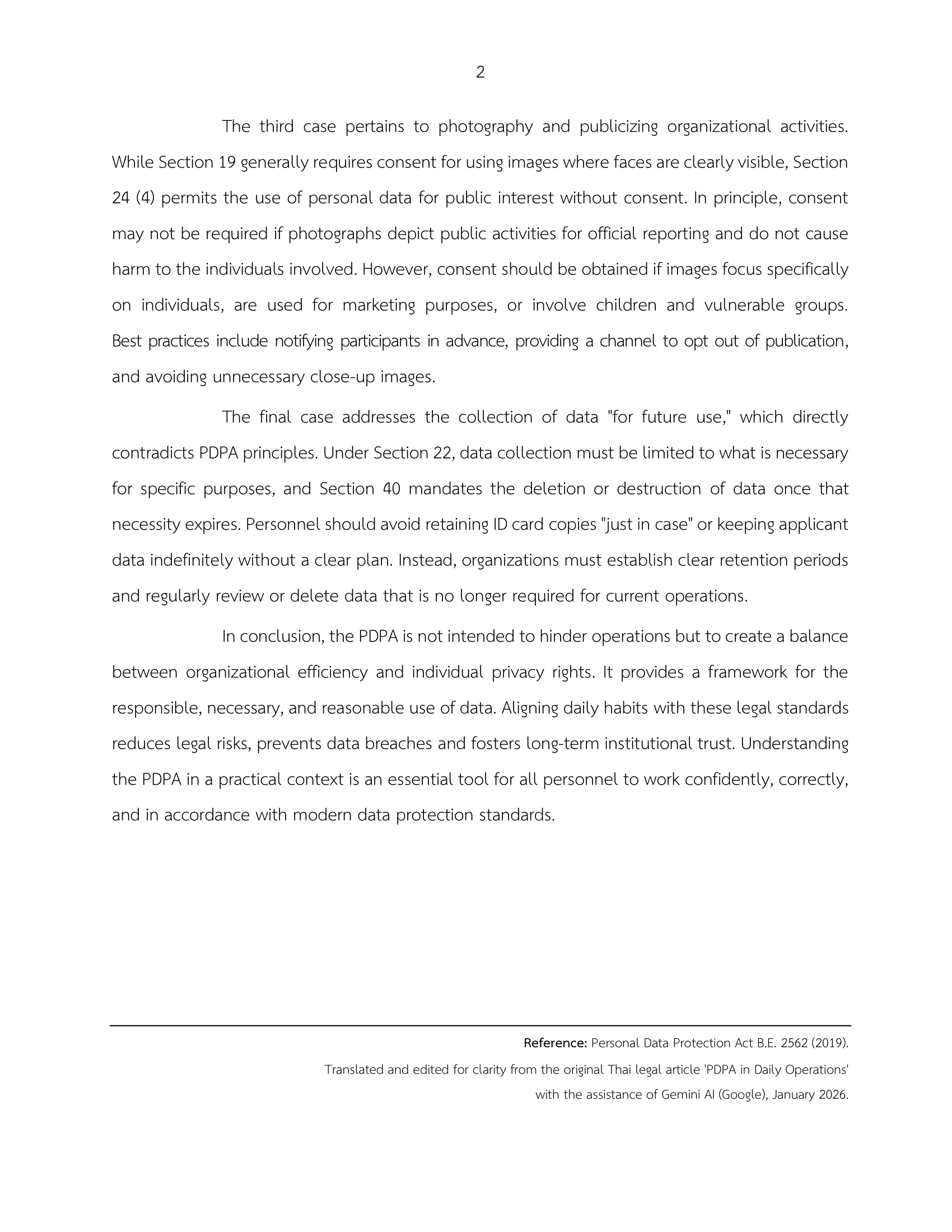 2

The third case pertains to photography and publicizing organizational activities. While Section 19 generally requires consent for using images where faces are clearly visible, Section 24 (4) permits the use of personal data for public interest without consent. In principle, consent may not be required if photographs depict public activities for official reporting and do not cause harm to the individuals involved. However, consent should be obtained if images focus specifically on individuals, are used for marketing purposes, or involve children and vulnerable groups. Best practices include notifying participants in advance, providing a channel to opt out of publication, and avoiding unnecessary close-up images.

The final case addresses the collection of data "for future use," which directly contradicts PDPA principles. Under Section 22, data collection must be limited to what is necessary for specific purposes, and Section 40 mandates the deletion or destruction of data once that necessity expires. Personnel should avoid retaining ID card copies "just in case" or keeping applicant data indefinitely without a clear plan. Instead, organizations must establish clear retention periods and regularly review or delete data that is no longer required for current operations.

In conclusion, the PDPA is not intended to hinder operations but to create a balance between organizational efficiency and individual privacy rights. It provides a framework for the responsible, necessary, and reasonable use of data. Aligning daily habits with these legal standards reduces legal risks, prevents data breaches and fosters long-term institutional trust. Understanding the PDPA in a practical context is an essential tool for all personnel to work confidently, correctly, and in accordance with modern data protection standards.

Reference: Personal Data Protection Act B.E. 2562 (2019).

Translated and edited for clarity from the original Thai legal article 'PDPA in Daily Operations' with the assistance of Gemini AI (Google), January 2026.